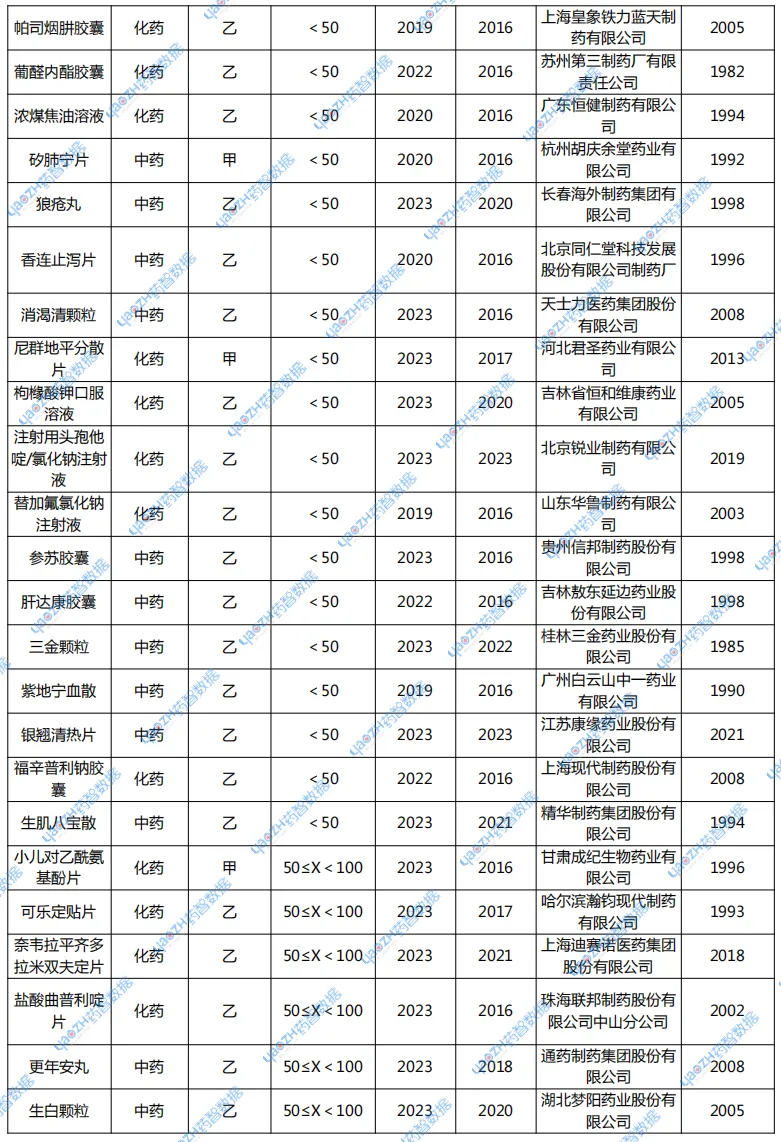 | 帕司烟肼胶囊 | 化药 | 乙 | < 50 | 2019 | 2016 | 上海皇象铁力蓝天制药有限公司 | 2005 |
|---|---|---|---|---|---|---|---|
| 葡醛内酯胶囊 | 化药 | 乙 | < 50 | 2022 | 2016 | 苏州第三制药厂有限责任公司 | 1982 |
| 浓煤焦油溶液 | 化药 | 乙 | < 50 | 2020 | 2016 | 广东恒健制药有限公司 | 1994 |
| 矽肺宁片 | 中药 | 甲 | < 50 | 2020 | 2016 | 杭州胡庆余堂药业有限公司 | 1992 |
| 狼疮丸 | 中药 | 乙 | < 50 | 2023 | 2020 | 长春海外制药集团有限公司 | 1998 |
| 香连止泻片 | 中药 | 乙 | < 50 | 2020 | 2016 | 北京同仁堂科技发展股份有限公司制药厂 | 1996 |
| 消渴清颗粒 | 中药 | 乙 | < 50 | 2023 | 2016 | 天士力医药集团股份有限公司 | 2008 |
| 尼群地平分散片 | 化药 | 甲 | < 50 | 2023 | 2017 | 河北君圣药业有限公司 | 2013 |
| 枸橼酸钾口服溶液 | 化药 | 乙 | < 50 | 2023 | 2020 | 吉林省恒和维康药业有限公司 | 2005 |
| 注射用头孢他啶/氯化钠注射液 | 化药 | 乙 | < 50 | 2023 | 2023 | 北京锐业制药有限公司 | 2019 |
| 替加氟氯化钠注射液 | 化药 | 乙 | < 50 | 2019 | 2016 | 山东华鲁制药有限公司 | 2003 |
| 参苏胶囊 | 中药 | 乙 | < 50 | 2023 | 2016 | 贵州信邦制药股份有限公司 | 1998 |
| 肝达康胶囊 | 中药 | 乙 | < 50 | 2022 | 2016 | 吉林敖东延边药业股份有限公司 | 1998 |
| 三金颗粒 | 中药 | 乙 | < 50 | 2023 | 2022 | 桂林三金药业股份有限公司 | 1985 |
| 紫地宁血散 | 中药 | 乙 | < 50 | 2019 | 2016 | 广州白云山中一药业有限公司 | 1990 |
| 银翘清热片 | 中药 | 乙 | < 50 | 2023 | 2023 | 江苏康缘药业股份有限公司 | 2021 |
| 福辛普利钠胶囊 | 化药 | 乙 | < 50 | 2022 | 2016 | 上海现代制药股份有限公司 | 2008 |
| 生肌八宝散 | 中药 | 乙 | < 50 | 2023 | 2021 | 精华制药集团股份有限公司 | 1994 |
| 小儿对乙酰氨基酚片 | 化药 | 甲 | 50≤X < 100 | 2023 | 2016 | 甘肃成纪生物药业有限公司 | 1996 |
| 可乐定贴片 | 化药 | 乙 | 50≤X < 100 | 2023 | 2017 | 哈尔滨瀚钧现代制药有限公司 | 1993 |
| 奈韦拉平齐多拉米双夫定片 | 化药 | 乙 | 50≤X < 100 | 2023 | 2021 | 上海迪赛诺医药集团股份有限公司 | 2018 |
| 盐酸曲普利啶片 | 化药 | 乙 | 50≤X < 100 | 2023 | 2016 | 珠海联邦制药股份有限公司中山分公司 | 2002 |
| 更年安丸 | 中药 | 乙 | 50≤X < 100 | 2023 | 2018 | 通药制药集团股份有限公司 | 2008 |
| 生白颗粒 | 中药 | 乙 | 50≤X < 100 | 2023 | 2020 | 湖北梦阳药业股份有限公司 | 2005 |